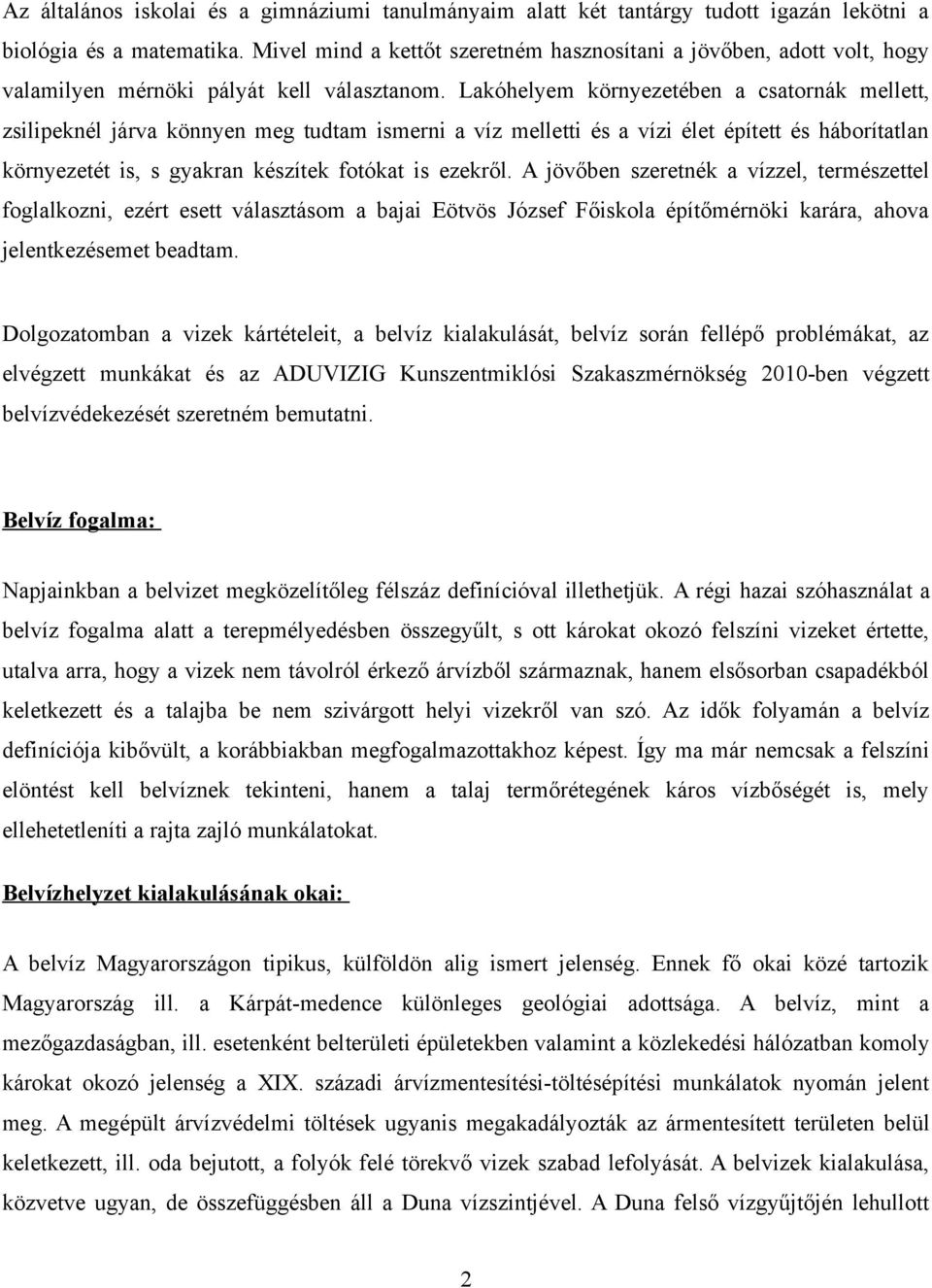 Az általános iskolai és a gimnáziumi tanulmányaim alatt két tantárgy tudott igazán lekötni a biológia és a matematika. Mivel mind a kettőt szeretném hasznosítani a jövőben, adott volt, hogy valamilyen mérnöki pályát kell választanom. Lakóhelyem környezetében a csatornák mellett, zsilipeknél járva könnyen meg tudtam ismerni a víz melletti és a vízi élet épített és háborítatlan környezetét is, s gyakran készítek fotókat is ezekről. A jövőben szeretnék a vízzel, természettel foglalkozni, ezért esett választásom a bajai Eötvös József Főiskola építőmérnöki karára, ahova jelentkezésemet beadtam.

Dolgozatomban a vizek kártételeit, a belvíz kialakulását, belvíz során fellépő problémákat, az elvégzett munkákat és az ADUVIZIG Kunszentmiklósi Szakaszmérnökség 2010-ben végzett belvízvédekezését szeretném bemutatni.

Belvíz fogalma:

Napjainkban a belvizet megközelítőleg félszáz definícióval illethetjük. A régi hazai szóhasználat a belvíz fogalma alatt a terepmélyedésben összegyűlt, s ott károkat okozó felszíni vizeket értette, utalva arra, hogy a vizek nem távolról érkező árvízből származnak, hanem elsősorban csapadékból keletkezett és a talajba be nem szivárgott helyi vizekről van szó. Az idők folyamán a belvíz definíciója kibővült, a korábbiakban megfogalmazottakhoz képest. Így ma már nemcsak a felszíni elöntést kell belvíznek tekinteni, hanem a talaj termőrétegének káros vízbőségét is, mely ellehetetleníti a rajta zajló munkálatokat.

Belvízhelyzet kialakulásának okai:

A belvíz Magyarországon tipikus, külföldön alig ismert jelenség. Ennek fő okai közé tartozik Magyarország ill. a Kárpát-medence különleges geológiai adottsága. A belvíz, mint a mezőgazdaságban, ill. esetenként belterületi épületekben valamint a közlekedési hálózatban komoly károkat okozó jelenség a XIX. századi árvízmentesítési-töltésépítési munkálatok nyomán jelent meg. A megépült árvízvédelmi töltések ugyanis megakadályozták az ármentesített területen belül keletkezett, ill. oda bejutott, a folyók felé törekvő vizek szabad lefolyását. A belvizek kialakulása, közvetve ugyan, de összefüggésben áll a Duna vízszintjével. A Duna felső vízgyűjtőjén lehullott

2